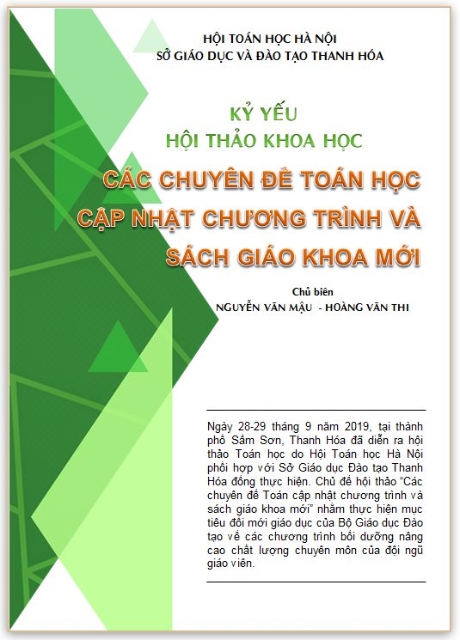 HỘI TOÁN HỌC HÀ NỘI
SỞ GIÁO DỤC VÀ ĐÀO TẠO THANH HÓA

KỶ YẾU
HỘI THẢO KHOA HỌC

CÁC CHUYÊN ĐỀ TOÁN HỌC
CẬP NHẬT CHƯƠNG TRÌNH VÀ
SÁCH GIÁO KHOA MỚI

Chủ biên
NGUYỄN VĂN MẬU - HOÀNG VĂN THI

Ngày 28-29 tháng 9 năm 2019, tại thành phố Sầm Sơn, Thanh Hóa đã diễn ra hội thảo Toán học do Hội Toán học Hà Nội phối hợp với Sở Giáo dục Đào tạo Thanh Hóa đồng thực hiện. Chủ đề hội thảo "Các chuyên đề Toán cập nhật chương trình và sách giáo khoa mới" nhằm thực hiện mục tiêu đổi mới giáo dục của Bộ Giáo dục Đào tạo về các chương trình bồi dưỡng nâng cao chất lượng chuyên môn của đội ngũ giáo viên.